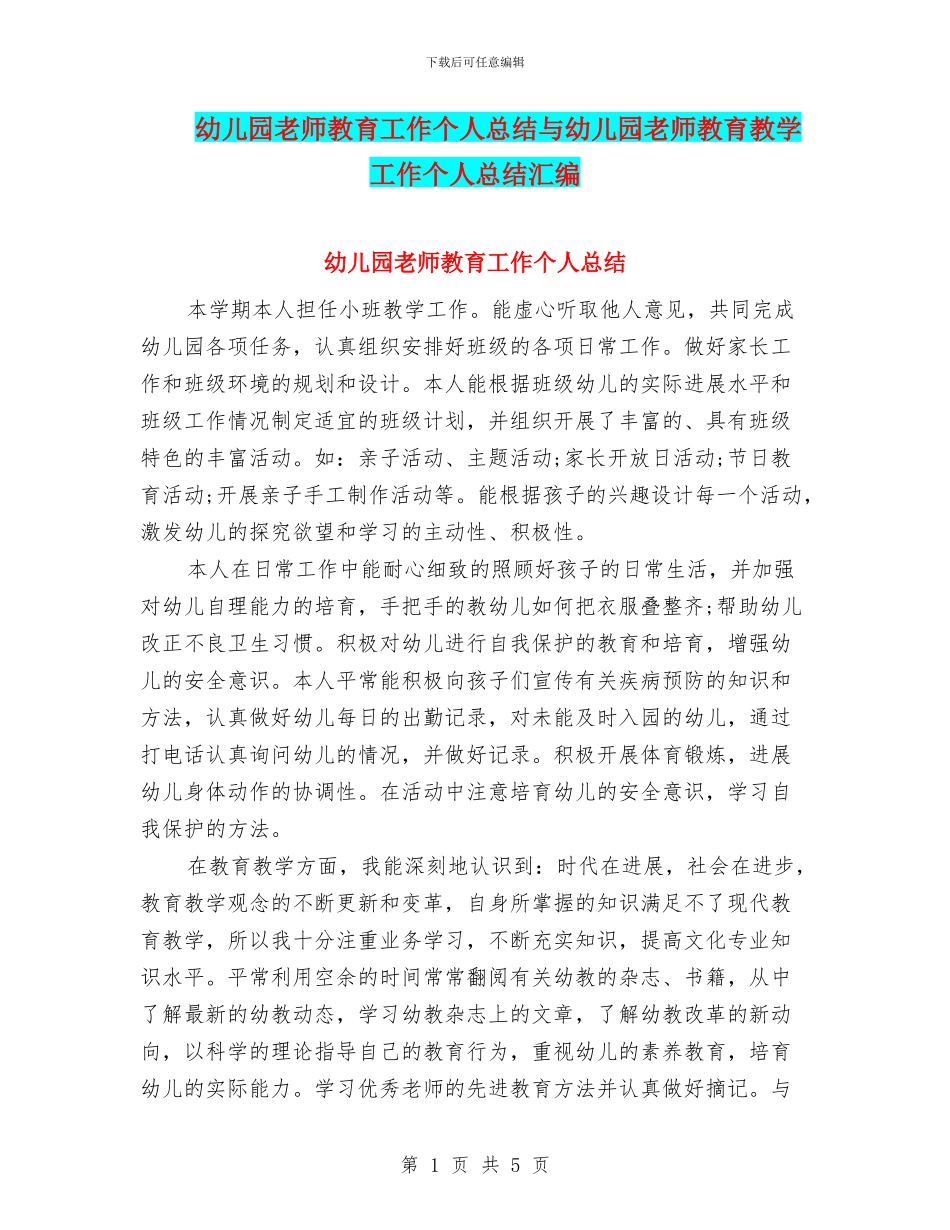 下载后可任意编辑

幼儿园老师教育工作个人总结与幼儿园老师教育教学工作个人总结汇编

幼儿园老师教育工作个人总结

本学期本人担任小班教学工作。能虚心听取他人意见，共同完成幼儿园各项任务，认真组织安排好班级的各项日常工作。做好家长工作和班级环境的规划和设计。本人能根据班级幼儿的实际进展水平和班级工作情况制定适宜的班级计划，并组织开展了丰富的、具有班级特色的丰富活动。如：亲子活动、主题活动;家长开放日活动;节日教育活动;开展亲子手工制作活动等。能根据孩子的兴趣设计每一个活动，激发幼儿的探究欲望和学习的主动性、积极性。

本人在日常工作中能耐心细致的照顾好孩子的日常生活，并加强对幼儿自理能力的培育，手把手的教幼儿如何把衣服叠整齐;帮助幼儿改正不良卫生习惯。积极对幼儿进行自我保护的教育和培育，增强幼儿的安全意识。本人平常能积极向孩子们宣传有关疾病预防的知识和方法，认真做好幼儿每日的出勤记录，对未能及时入园的幼儿，通过打电话认真询问幼儿的情况，并做好记录。积极开展体育锻炼，进展幼儿身体动作的协调性。在活动中注意培育幼儿的安全意识，学习自我保护的方法。

在教育教学方面，我能深刻地认识到：时代在进展，社会在进步，教育教学观念的不断更新和变革，自身所掌握的知识满足不了现代教育教学，所以我十分注重业务学习，不断充实知识，提高文化专业知识水平。平常利用空余的时间常常翻阅有关幼教的杂志、书籍，从中了解最新的幼教动态，学习幼教杂志上的文章，了解幼教改革的新动向，以科学的理论指导自己的教育行为，重视幼儿的素养教育，培育幼儿的实际能力。学习优秀老师的先进教育方法并认真做好摘记。与

第 1 页 共 5 页